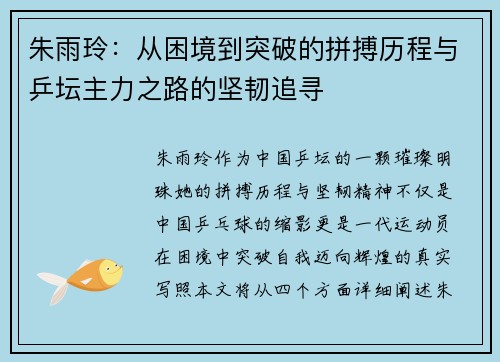 朱雨玲：从困境到突破的拼搏历程与乒坛主力之路的坚韧追寻

朱雨玲作为中国乒坛的一颗璀璨明珠她的拼搏历程与坚韧精神不仅是中国乒乓球的缩影更是一代运动员在困境中突破自我迈向辉煌的真实写照本文将从四个方面详细阐述朱